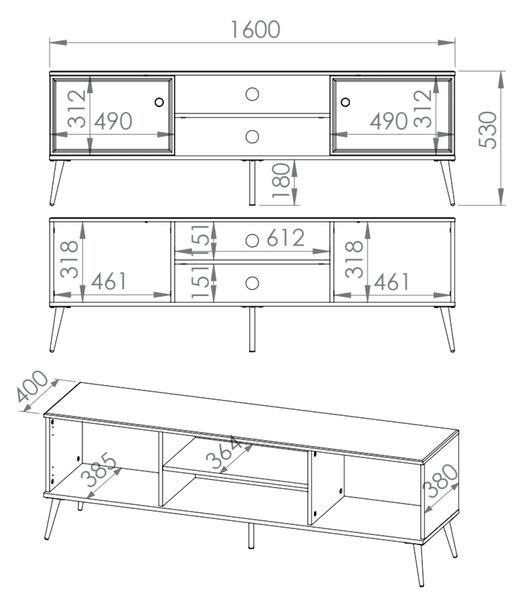 1600

312
490
490
312
530
180

318
461
151
612
151
318
461

400
385
364
380